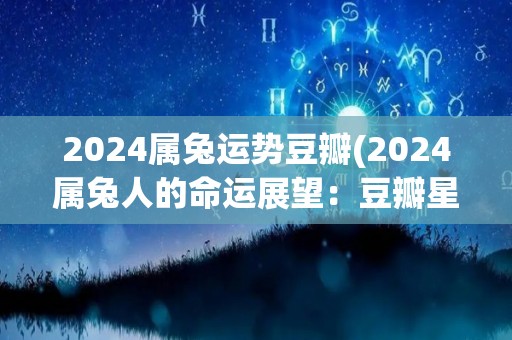 2024属兔运势豆瓣(2024属兔人的命运展望：豆瓣星